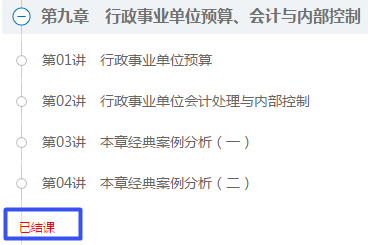 第九章　行政事业单位预算、会计与内部控制

第01讲　行政事业单位预算

第02讲　行政事业单位会计处理与内部控制

第03讲　本章经典案例分析（一）

第04讲　本章经典案例分析（二）

已结课